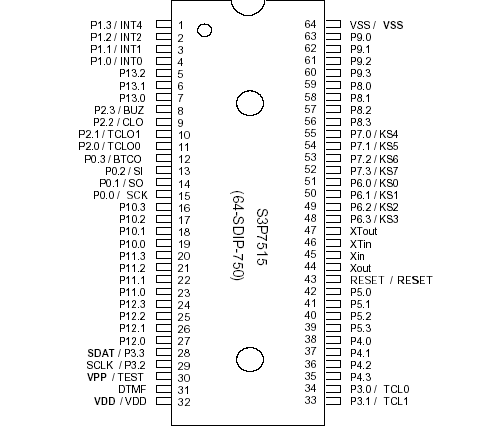 P1.3 / INT4 1
P1.2 / INT2 2
P1.1 / INT1 3
P1.0 / INT0 4
P13.2 5
P13.1 6
P13.0 7
P2.3 / BUZ 8
P2.2 / CLO 9
P2.1 / TCLO1 10
P2.0 / TCLO0 11
P0.3 / BTCO 12
P0.2 / SI 13
P0.1 / SO 14
P0.0 / SCK 15
P10.3 16
P10.2 17
P10.1 18
P10.0 19
P11.3 20
P11.2 21
P11.1 22
P11.0 23
P12.3 24
P12.2 25
P12.1 26
P12.0 27
SDAT / P3.3 28
SCLK / P3.2 29
VPP / TEST 30
DTMF 31
VDD / VDD 32

S3P7515
(64-SDIP-750)

64 VSS / VSS
63 P9.0
62 P9.1
61 P9.2
60 P9.3
59 P8.0
58 P8.1
57 P8.2
56 P8.3
55 P7.0 / KS4
54 P7.1 / KS5
53 P7.2 / KS6
52 P7.3 / KS7
51 P6.0 / KS0
50 P6.1 / KS1
49 P6.2 / KS2
48 P6.3 / KS3
47 XTout
46 XTin
45 Xin
44 Xout
43 RESET / RESET
42 P5.0
41 P5.1
40 P5.2
39 P5.3
38 P4.0
37 P4.1
36 P4.2
35 P4.3
34 P3.0 / TCL0
33 P3.1 / TCL1